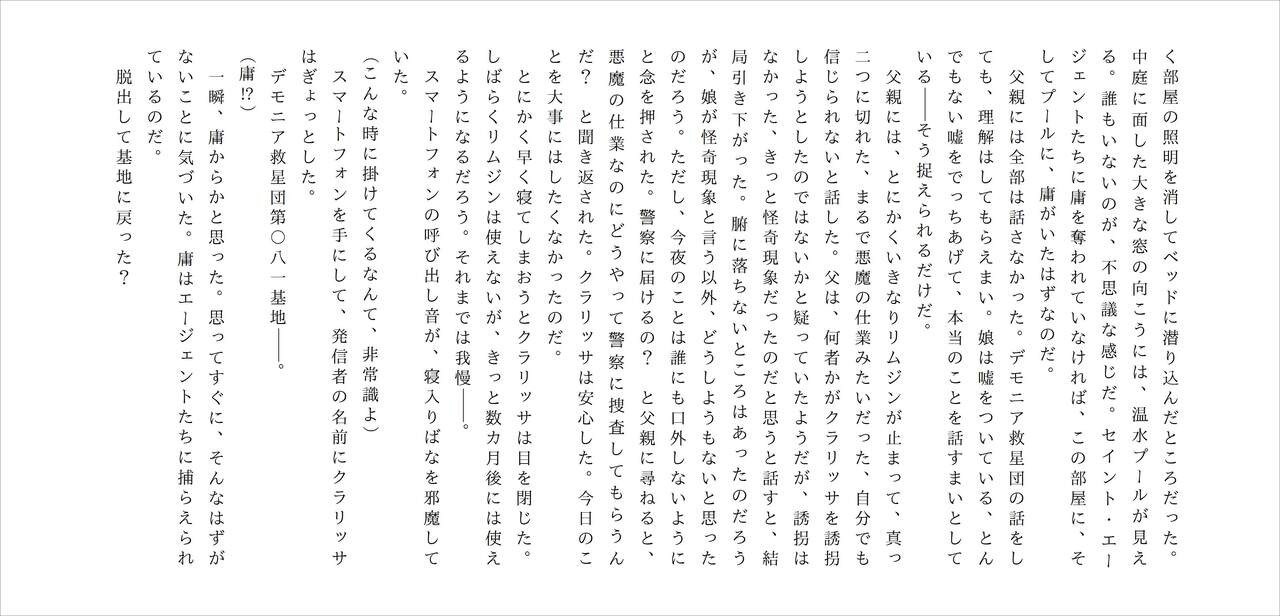 く部屋の照明を消してベッドに潜り込んだところだった。中庭に面した大きな窓の向こうには、温水プールが見える。誰もいないのが、不思議な感じだ。セイント・エージェントたちに庸を奪われていなければ、この部屋に、そしてプールに、庸がいたはずなのだ。

父親には全部は話さなかった。デモニア救星団の話をしても、理解はしてもらえまい。娘は嘘をついている、とんでもない嘘をでっちあげて、本当のことを話すまいとしている——そう捉えられるだけだ。

父親には、とにかくいきなりリムジンが止まって、真っ二つに切れた、まるで悪魔の仕業みたいだった、自分でも信じられないと話した。父は、何者かがクラリッサを誘拐しようとしたのではないかと疑っていたようだが、誘拐はなかった、きっと怪奇現象だったのだと思うと話すと、結局引き下がった。腑に落ちないところはあったのだろうが、娘が怪奇現象と言う以外、どうしようもないと思ったのだろう。ただし、今夜のことは誰にも口外しないようにと念を押された。警察に届けるの？　と父親に尋ねると、悪魔の仕業なのにどうやって警察に捜査してもらうんだ？　と聞き返された。クラリッサは安心した。今日のことを大事にはしたくなかったのだ。

とにかく早く寝てしまおうとクラリッサは目を閉じた。しばらくリムジンは使えないが、きっと数カ月後には使えるようになるだろう。それまでは我慢——。

スマートフォンの呼び出し音が、寝入りばなを邪魔していた。

（こんな時に掛けてくるなんて、非常識よ）

スマートフォンを手にして、発信者の名前にクラリッサはぎょっとした。

デモニア救星団第〇八一基地——。

（庸!?）

一瞬、庸からかと思った。思ってすぐに、そんなはずがないことに気づいた。庸はエージェントたちに捕らえられているのだ。

脱出して基地に戻った？